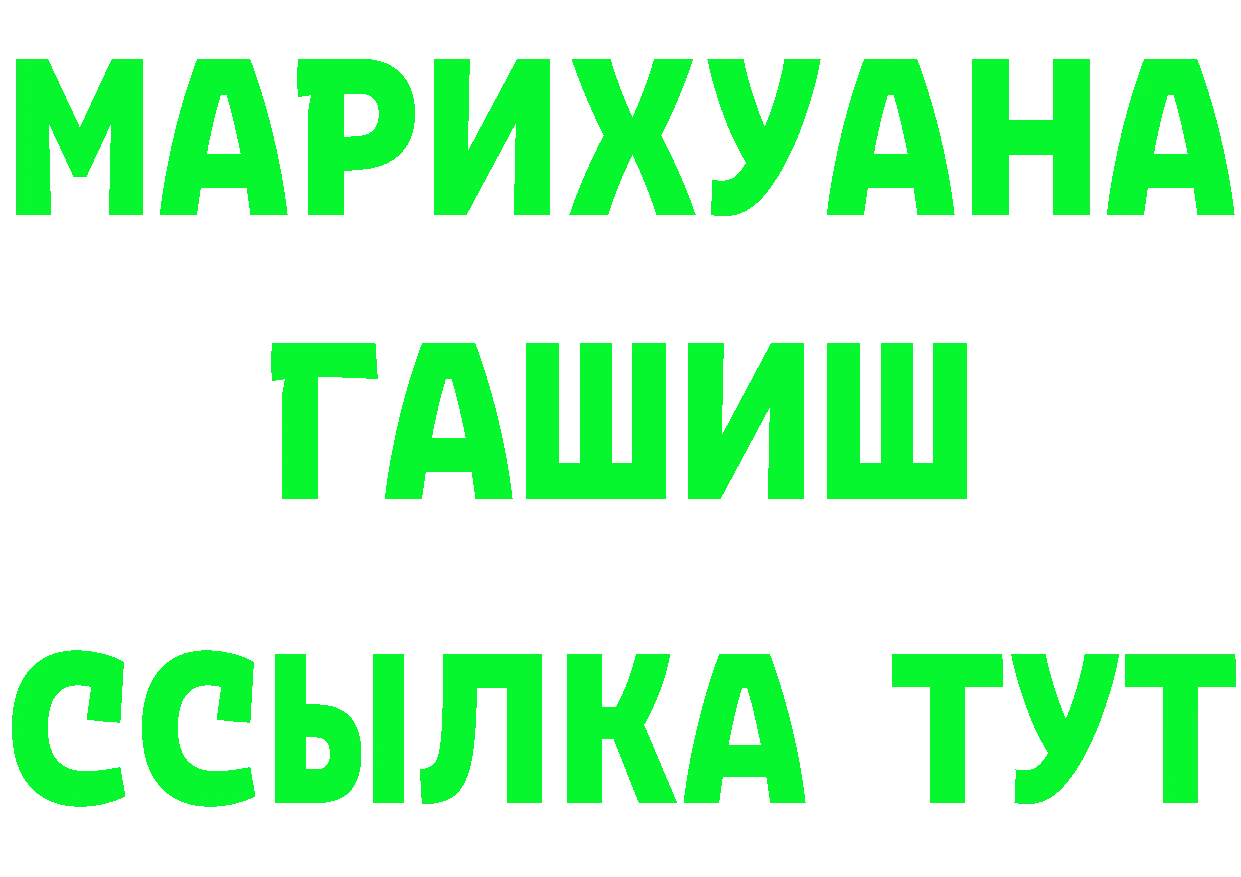 МАРИХУАНА
ГАШИШ
ССЫЛКА ТУТ